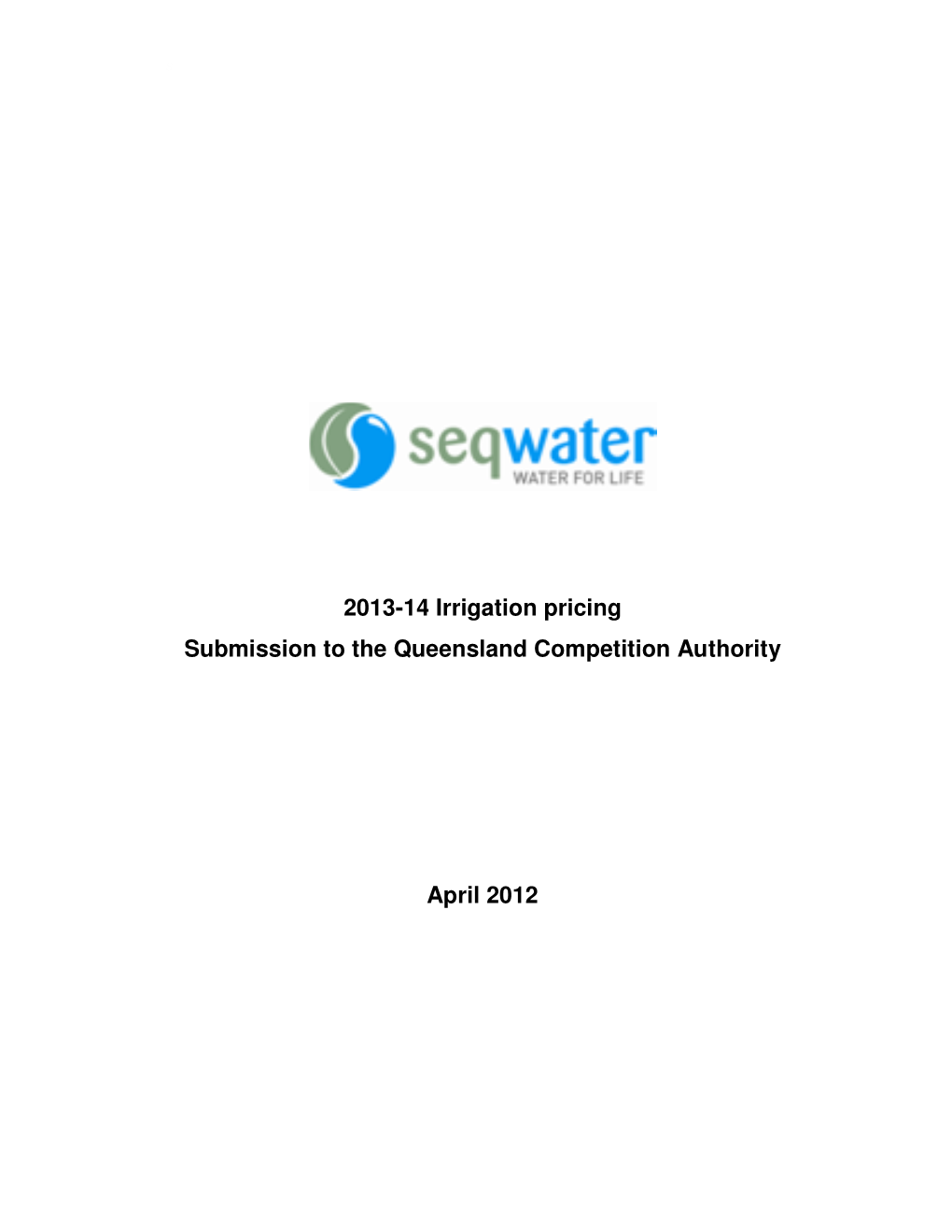 seqwater
WATER FOR LIFE

2013-14 Irrigation pricing

Submission to the Queensland Competition Authority

April 2012